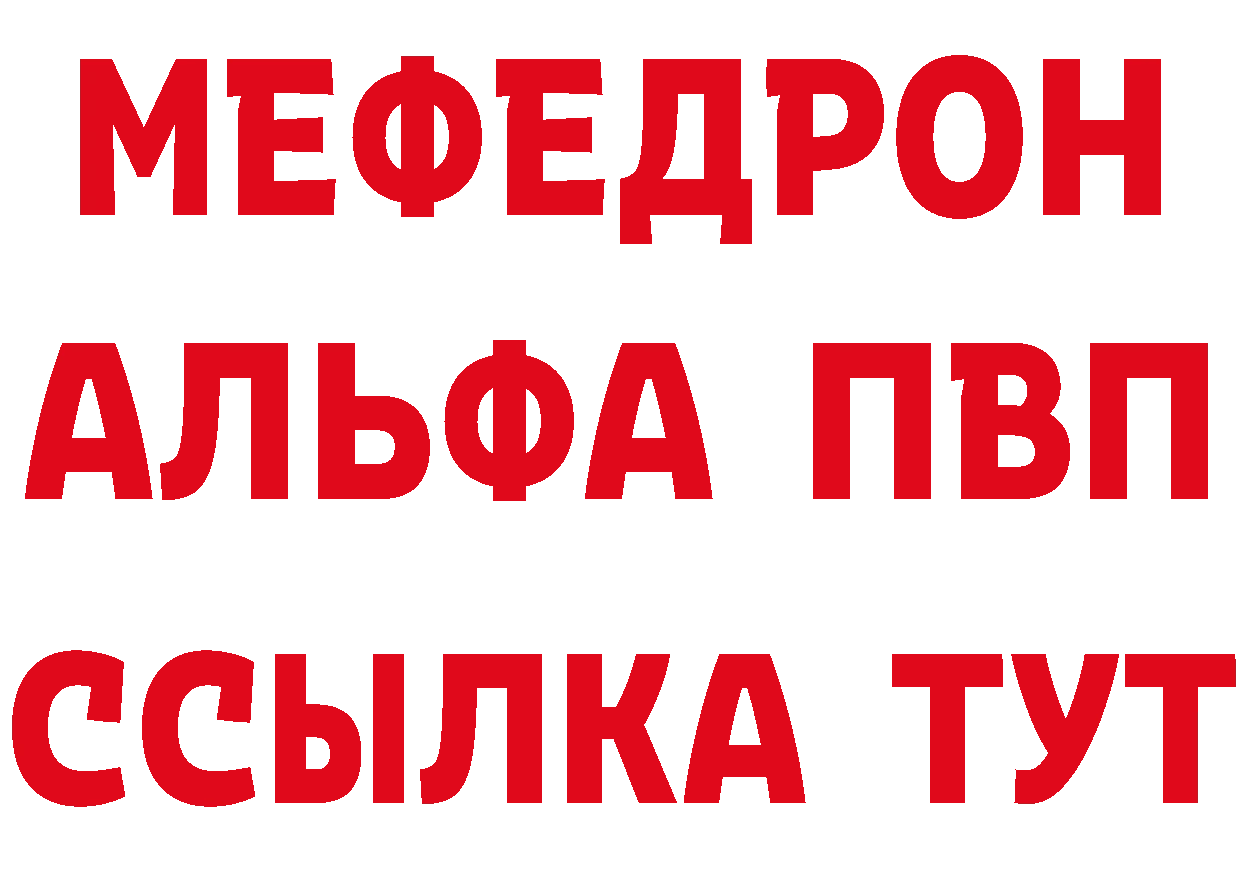 МЕФЕДРОН
АЛЬФА ПВП
ССЫЛКА ТУТ